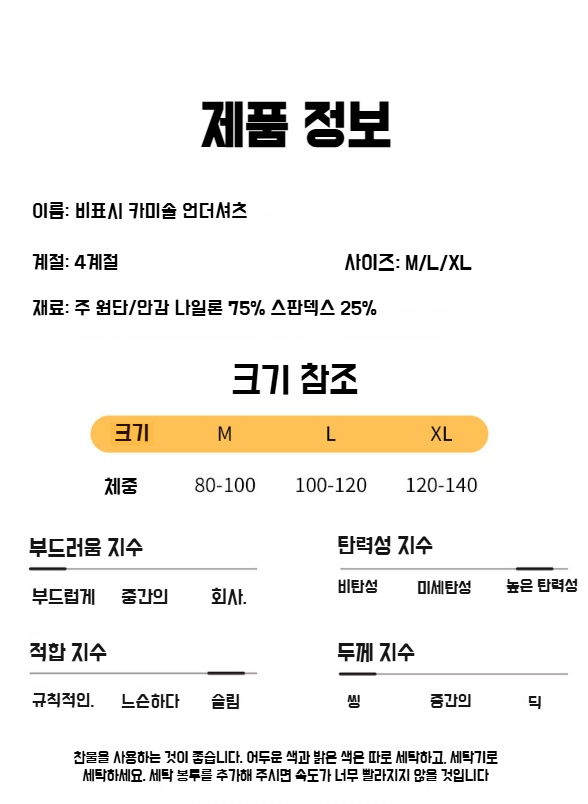 제품 정보

이름: 비표시 카미솔 언더셔츠

계절: 4계절

사이즈: M/L/XL

재료: 주 원단/안감 나일론 75% 스판덱스 25%

크기 참조

| 크기 | M | L | XL |
|---|---|---|---|
| 체중 | 80-100 | 100-120 | 120-140 |

부드러움 지수

부드럽게 중간의 회사.

탄력성 지수

비탄성 미세탄성 높은 탄력성

적합 지수

규칙적인. 느슨하다 슬림

두께 지수

씽 중간의 딕

찬물을 사용하는 것이 좋습니다. 어두운 색과 밝은 색은 따로 세탁하고, 세탁기로 세탁하세요. 세탁 봉투를 추가해 주시면 속도가 너무 빨라지지 않을 것입니다